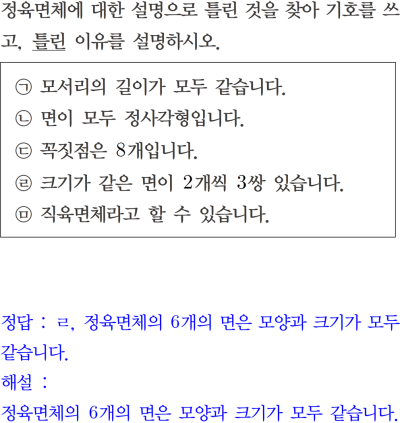 정육면체에 대한 설명으로 틀린 것을 찾아 기호를 쓰고, 틀린 이유를 설명하시오.

㉠ 모서리의 길이가 모두 같습니다.
㉡ 면이 모두 정사각형입니다.
㉢ 꼭짓점은 8개입니다.
㉣ 크기가 같은 면이 2개씩 3쌍 있습니다.
㉤ 직육면체라고 할 수 있습니다.

정답 : ㄹ, 정육면체의 6개의 면은 모양과 크기가 모두 같습니다.

해설 :

정육면체의 6개의 면은 모양과 크기가 모두 같습니다.